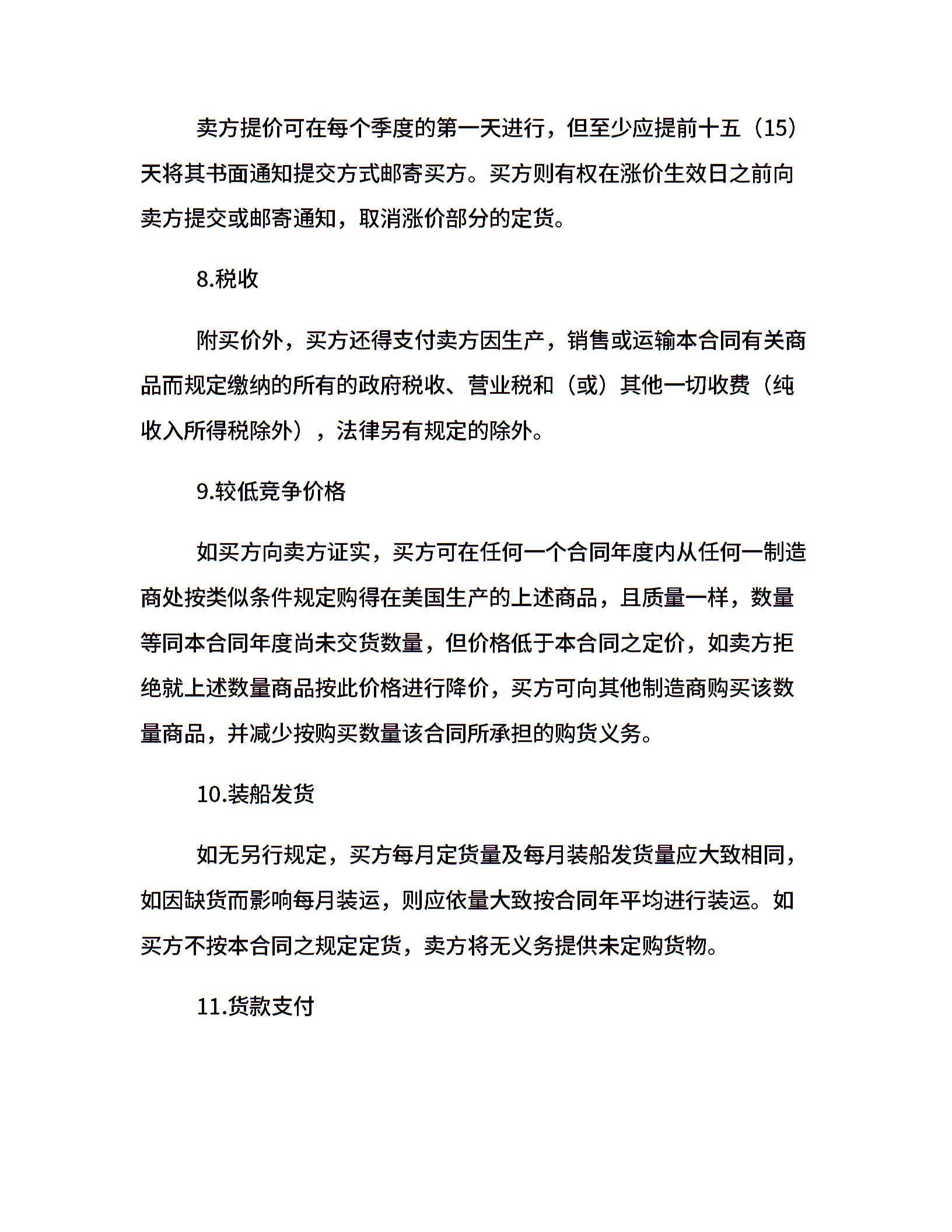 卖方提价可在每个季度的第一天进行，但至少应提前十五（15）天将其书面通知提交方式邮寄买方。买方则有权在涨价生效日之前向卖方提交或邮寄通知，取消涨价部分的定货。

8.税收

附买价外，买方还得支付卖方因生产，销售或运输本合同有关商品而规定缴纳的所有的政府税收、营业税和（或）其他一切收费（纯收入所得税除外），法律另有规定的除外。

9.较低竞争价格

如买方向卖方证实，买方可在任何一个合同年度内从任何一制造商处按类似条件规定购得在美国生产的上述商品，且质量一样，数量等同本合同年度尚未交货数量，但价格低于本合同之定价，如卖方拒绝就上述数量商品按此价格进行降价，买方可向其他制造商购买该数量商品，并减少按购买数量该合同所承担的购货义务。

10.装船发货

如无另行规定，买方每月定货量及每月装船发货量应大致相同，如因缺货而影响每月装运，则应依量大致按合同年平均进行装运。如买方不按本合同之规定定货，卖方将无义务提供未定购货物。

11.货款支付